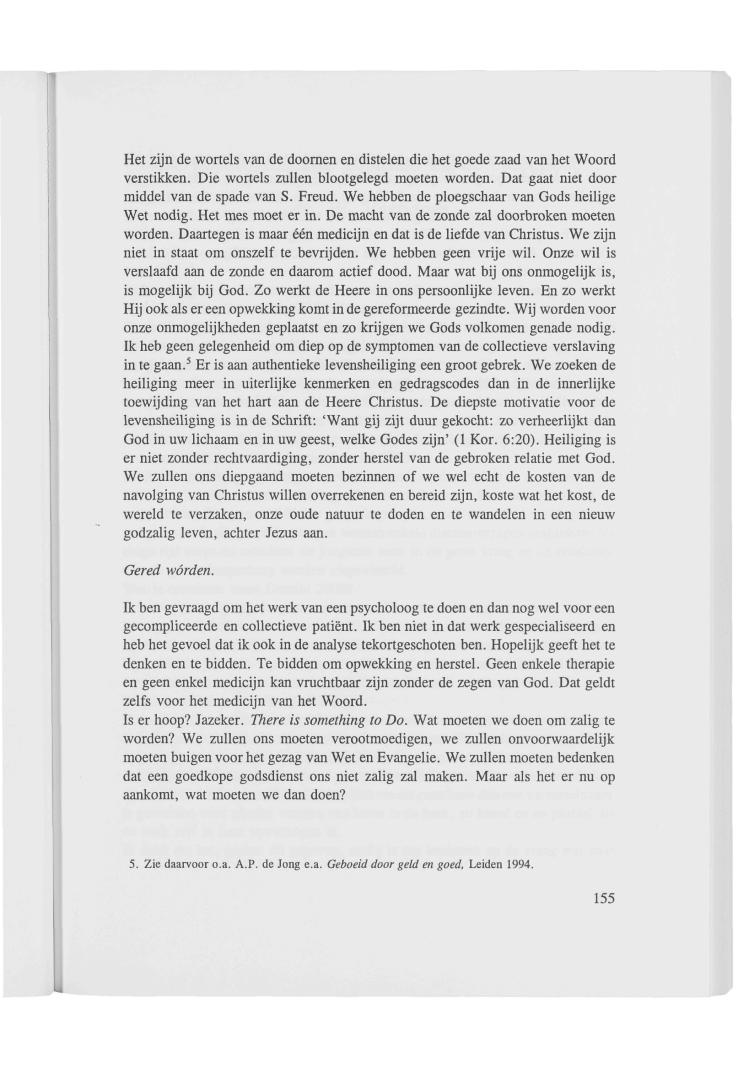 Het zijn de wortels van de doornen en distelen die het goede zaad van het Woord verstikken. Die wortels zullen blootgelegd moeten worden. Dat gaat niet door middel van de spade van S. Freud. We hebben de ploegschaar van Gods heilige Wet nodig. Het mes moet er in. De macht van de zonde zal doorbroken moeten worden. Daartegen is maar één medicijn en dat is de liefde van Christus. We zijn niet in staat om onszelf te bevrijden. We hebben geen vrije wil. Onze wil is verslaafd aan de zonde en daarom actief dood. Maar wat bij ons onmogelijk is, is mogelijk bij God. Zo werkt de Heere in ons persoonlijke leven. En zo werkt Hij ook als er een opwekking komt in de gereformeerde gezindte. Wij worden voor onze onmogelijkheden geplaatst en zo krijgen we Gods volkomen genade nodig. Ik heb geen gelegenheid om diep op de symptomen van de collectieve verslaving in te gaan.$^5$ Er is aan authentieke levensheiliging een groot gebrek. We zoeken de heiliging meer in uiterlijke kenmerken en gedragscodes dan in de innerlijke toewijding van het hart aan de Heere Christus. De diepste motivatie voor de levensheiliging is in de Schrift: 'Want gij zijt duur gekocht: zo verheerlijkt dan God in uw lichaam en in uw geest, welke Godes zijn' (1 Kor. 6:20). Heiliging is er niet zonder rechtvaardiging, zonder herstel van de gebroken relatie met God. We zullen ons diepgaand moeten bezinnen of we wel echt de kosten van de navolging van Christus willen overrekenen en bereid zijn, koste wat het kost, de wereld te verzaken, onze oude natuur te doden en te wandelen in een nieuw godzalig leven, achter Jezus aan.

Gered wórden.

Ik ben gevraagd om het werk van een psycholoog te doen en dan nog wel voor een gecompliceerde en collectieve patiënt. Ik ben niet in dat werk gespecialiseerd en heb het gevoel dat ik ook in de analyse tekortgeschoten ben. Hopelijk geeft het te denken en te bidden. Te bidden om opwekking en herstel. Geen enkele therapie en geen enkel medicijn kan vruchtbaar zijn zonder de zegen van God. Dat geldt zelfs voor het medicijn van het Woord.
Is er hoop? Jazeker. There is something to Do. Wat moeten we doen om zalig te worden? We zullen ons moeten verootmoedigen, we zullen onvoorwaardelijk moeten buigen voor het gezag van Wet en Evangelie. We zullen moeten bedenken dat een goedkope godsdienst ons niet zalig zal maken. Maar als het er nu op aankomt, wat moeten we dan doen?

5. Zie daarvoor o.a. A.P. de Jong e.a. Geboeid door geld en goed, Leiden 1994.

155